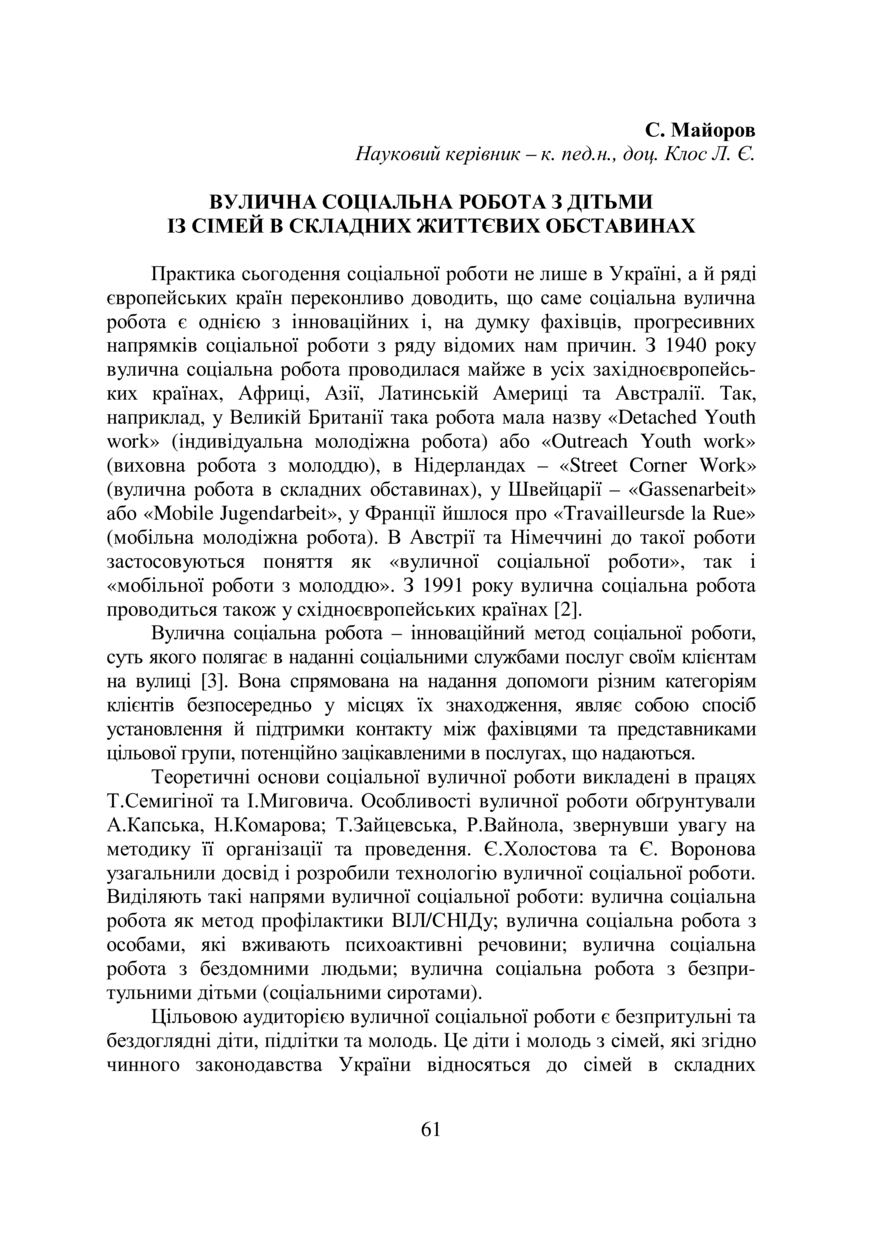 С. Майоров
Науковий керівник – к. пед.н., доц. Клос Л. Є.

ВУЛИЧНА СОЦІАЛЬНА РОБОТА З ДІТЬМИ
ІЗ СІМЕЙ В СКЛАДНИХ ЖИТТЄВИХ ОБСТАВИНАХ

Практика сьогодення соціальної роботи не лише в Україні, а й ряді європейських країн переконливо доводить, що саме соціальна вулична робота є однією з інноваційних і, на думку фахівців, прогресивних напрямків соціальної роботи з ряду відомих нам причин. З 1940 року вулична соціальна робота проводилася майже в усіх західноєвропейських країнах, Африці, Азії, Латинській Америці та Австралії. Так, наприклад, у Великій Британії така робота мала назву «Detached Youth work» (індивідуальна молодіжна робота) або «Outreach Youth work» (виховна робота з молоддю), в Нідерландах – «Street Corner Work» (вулична робота в складних обставинах), у Швейцарії – «Gassenarbeit» або «Mobile Jugendarbeit», у Франції йшлося про «Travailleursde la Rue» (мобільна молодіжна робота). В Австрії та Німеччині до такої роботи застосовуються поняття як «вуличної соціальної роботи», так і «мобільної роботи з молоддю». З 1991 року вулична соціальна робота проводиться також у східноєвропейських країнах [2].

Вулична соціальна робота – інноваційний метод соціальної роботи, суть якого полягає в наданні соціальними службами послуг своїм клієнтам на вулиці [3]. Вона спрямована на надання допомоги різним категоріям клієнтів безпосередньо у місцях їх знаходження, являє собою спосіб установлення й підтримки контакту між фахівцями та представниками цільової групи, потенційно зацікавленими в послугах, що надаються.

Теоретичні основи соціальної вуличної роботи викладені в працях Т.Семигіної та І.Миговича. Особливості вуличної роботи обґрунтували А.Капська, Н.Комарова; Т.Зайцевська, Р.Вайнола, звернувши увагу на методику її організації та проведення. Є.Холостова та Є. Воронова узагальнили досвід і розробили технологію вуличної соціальної роботи. Виділяють такі напрями вуличної соціальної роботи: вулична соціальна робота як метод профілактики ВІЛ/СНІДу; вулична соціальна робота з особами, які вживають психоактивні речовини; вулична соціальна робота з бездомними людьми; вулична соціальна робота з безпритульними дітьми (соціальними сиротами).

Цільовою аудиторією вуличної соціальної роботи є безпритульні та бездоглядні діти, підлітки та молодь. Це діти і молодь з сімей, які згідно чинного законодавства України відносяться до сімей в складних

61